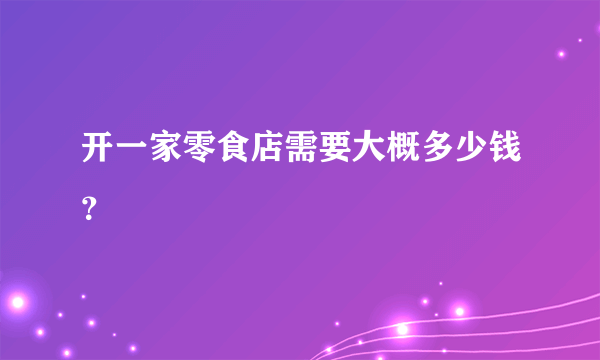 开一家零食店需要大概多少钱?